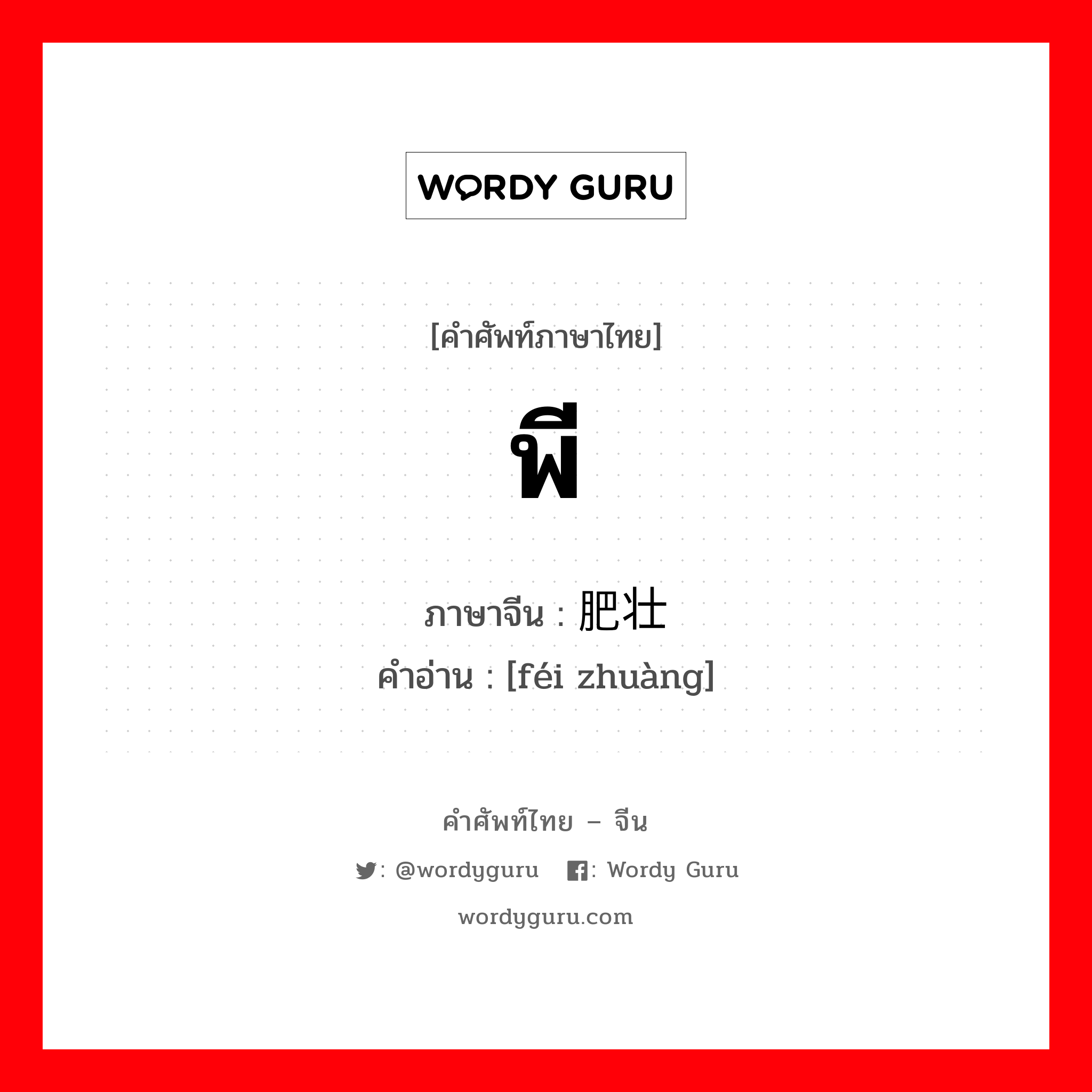 WORDY GURU

[คำศัพท์ภาษาไทย]

พี

ภาษาจีน : 肥壮
คำอ่าน : [féi zhuàng]

คำศัพท์ไทย – จีน

: @wordyguru : Wordy Guru

wordyguru.com